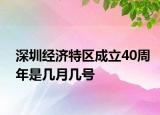 深圳经济特区成立40周年是几月几号